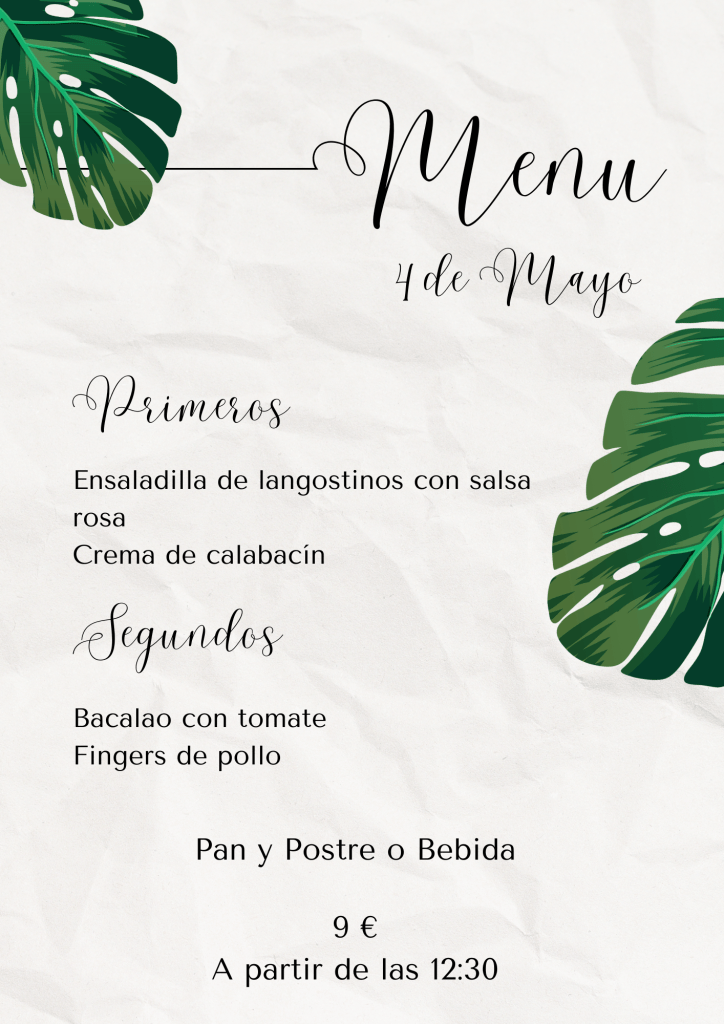 Menu

4 de Mayo

Primeros

Ensaladilla de langostinos con salsa rosa
Crema de calabacín

Segundos

Bacalao con tomate
Fingers de pollo

Pan y Postre o Bebida

9 €
A partir de las 12:30